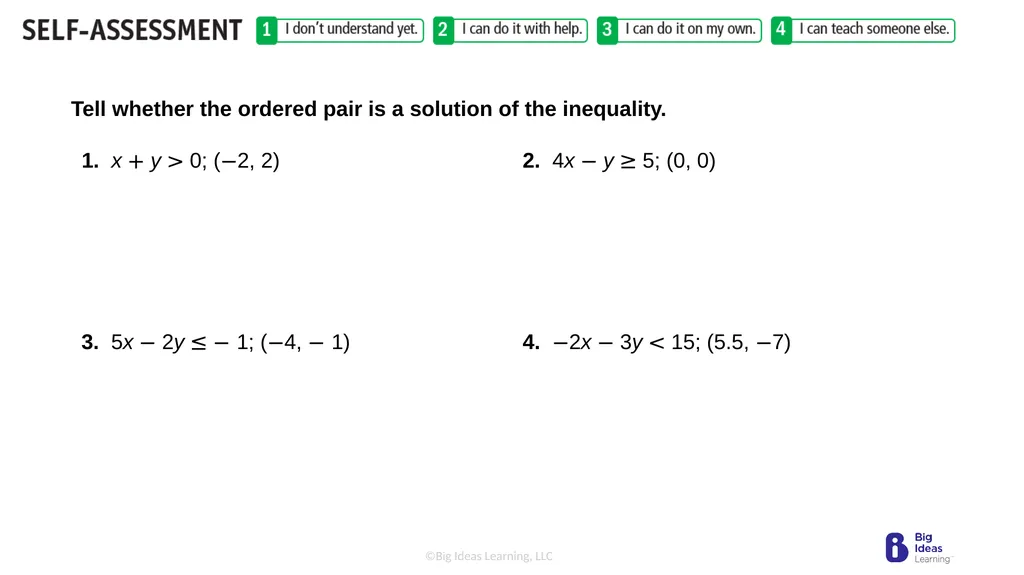 SELF-ASSESSMENT 1 I don't understand yet. 2 I can do it with help. 3 I can do it on my own. 4 I can teach someone else.

Tell whether the ordered pair is a solution of the inequality.

1. $x + y > 0$; $(-2, 2)$

2. $4x - y \geq 5$; $(0, 0)$

3. $5x - 2y \leq -1$; $(-4, -1)$

4. $-2x - 3y < 15$; $(5.5, -7)$

©Big Ideas Learning, LLC

Big Ideas Learning